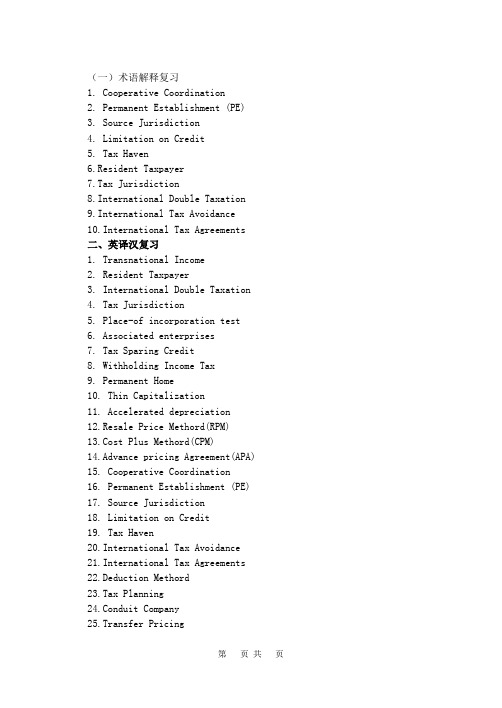 （一）术语解释复习
1. Cooperative Coordination
2. Permanent Establishment (PE)
3. Source Jurisdiction
4. Limitation on Credit
5. Tax Haven
6. Resident Taxpayer
7. Tax Jurisdiction
8. International Double Taxation
9. International Tax Avoidance
10. International Tax Agreements
二、英译汉复习
1. Transnational Income
2. Resident Taxpayer
3. International Double Taxation
4. Tax Jurisdiction
5. Place-of incorporation test
6. Associated enterprises
7. Tax Sparing Credit
8. Withholding Income Tax
9. Permanent Home
10. Thin Capitalization
11. Accelerated depreciation
12. Resale Price Methord(RPM)
13. Cost Plus Methord(CPM)
14. Advance pricing Agreement(APA)
15. Cooperative Coordination
16. Permanent Establishment (PE)
17. Source Jurisdiction
18. Limitation on Credit
19. Tax Haven
20. International Tax Avoidance
21. International Tax Agreements
22. Deduction Methord
23. Tax Planning
24. Conduit Company
25. Transfer Pricing

第 页 共 页